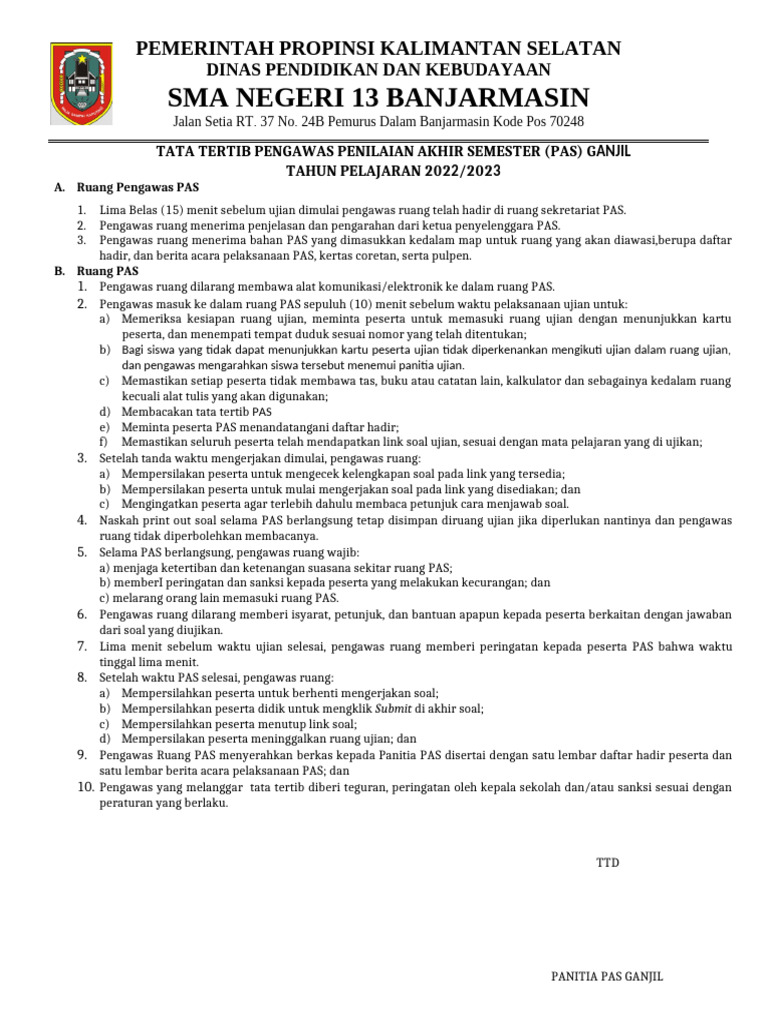 PEMERINTAH PROPINSI KALIMANTAN SELATAN
DINAS PENDIDIKAN DAN KEBUDAYAAN
SMA NEGERI 13 BANJARMASIN
Jalan Setia RT. 37 No. 24B Pemurus Dalam Banjarmasin Kode Pos 70248

TATA TERTIB PENGAWAS PENILAIAN AKHIR SEMESTER (PAS) GANJIL
TAHUN PELAJARAN 2022/2023

A. Ruang Pengawas PAS
1. Lima Belas (15) menit sebelum ujian dimulai pengawas ruang telah hadir di ruang sekretariat PAS.
2. Pengawas ruang menerima penjelasan dan pengarahan dari ketua penyelenggara PAS.
3. Pengawas ruang menerima bahan PAS yang dimasukkan kedalam map untuk ruang yang akan diawasi,berupa daftar hadir, dan berita acara pelaksanaan PAS, kertas coretan, serta pulpen.

B. Ruang PAS
1. Pengawas ruang dilarang membawa alat komunikasi/elektronik ke dalam ruang PAS.
2. Pengawas masuk ke dalam ruang PAS sepuluh (10) menit sebelum waktu pelaksanaan ujian untuk:
a) Memeriksa kesiapan ruang ujian, meminta peserta untuk memasuki ruang ujian dengan menunjukkan kartu peserta, dan menempati tempat duduk sesuai nomor yang telah ditentukan;
b) Bagi siswa yang tidak dapat menunjukkan kartu peserta ujian tidak diperkenankan mengikuti ujian dalam ruang ujian, dan pengawas mengarahkan siswa tersebut menemui panitia ujian.
c) Memastikan setiap peserta tidak membawa tas, buku atau catatan lain, kalkulator dan sebagainya kedalam ruang kecuali alat tulis yang akan digunakan;
d) Membacakan tata tertib PAS
e) Meminta peserta PAS menandatangani daftar hadir;
f) Memastikan seluruh peserta telah mendapatkan link soal ujian, sesuai dengan mata pelajaran yang di ujikan;
3. Setelah tanda waktu mengerjakan dimulai, pengawas ruang:
a) Mempersilakan peserta untuk mengecek kelengkapan soal pada link yang tersedia;
b) Mempersilakan peserta untuk mulai mengerjakan soal pada link yang disediakan; dan
c) Mengingatkan peserta agar terlebih dahulu membaca petunjuk cara menjawab soal.
4. Naskah print out soal selama PAS berlangsung tetap disimpan diruang ujian jika diperlukan nantinya dan pengawas ruang tidak diperbolehkan membacanya.
5. Selama PAS berlangsung, pengawas ruang wajib:
a) menjaga ketertiban dan ketenangan suasana sekitar ruang PAS;
b) memberI peringatan dan sanksi kepada peserta yang melakukan kecurangan; dan
c) melarang orang lain memasuki ruang PAS.
6. Pengawas ruang dilarang memberi isyarat, petunjuk, dan bantuan apapun kepada peserta berkaitan dengan jawaban dari soal yang diujikan.
7. Lima menit sebelum waktu ujian selesai, pengawas ruang memberi peringatan kepada peserta PAS bahwa waktu tinggal lima menit.
8. Setelah waktu PAS selesai, pengawas ruang:
a) Mempersilahkan peserta untuk berhenti mengerjakan soal;
b) Mempersilahkan peserta didik untuk mengklik Submit di akhir soal;
c) Mempersilahkan peserta menutup link soal;
d) Mempersilakan peserta meninggalkan ruang ujian; dan
9. Pengawas Ruang PAS menyerahkan berkas kepada Panitia PAS disertai dengan satu lembar daftar hadir peserta dan satu lembar berita acara pelaksanaan PAS; dan
10. Pengawas yang melanggar tata tertib diberi teguran, peringatan oleh kepala sekolah dan/atau sanksi sesuai dengan peraturan yang berlaku.

TTD

PANITIA PAS GANJIL